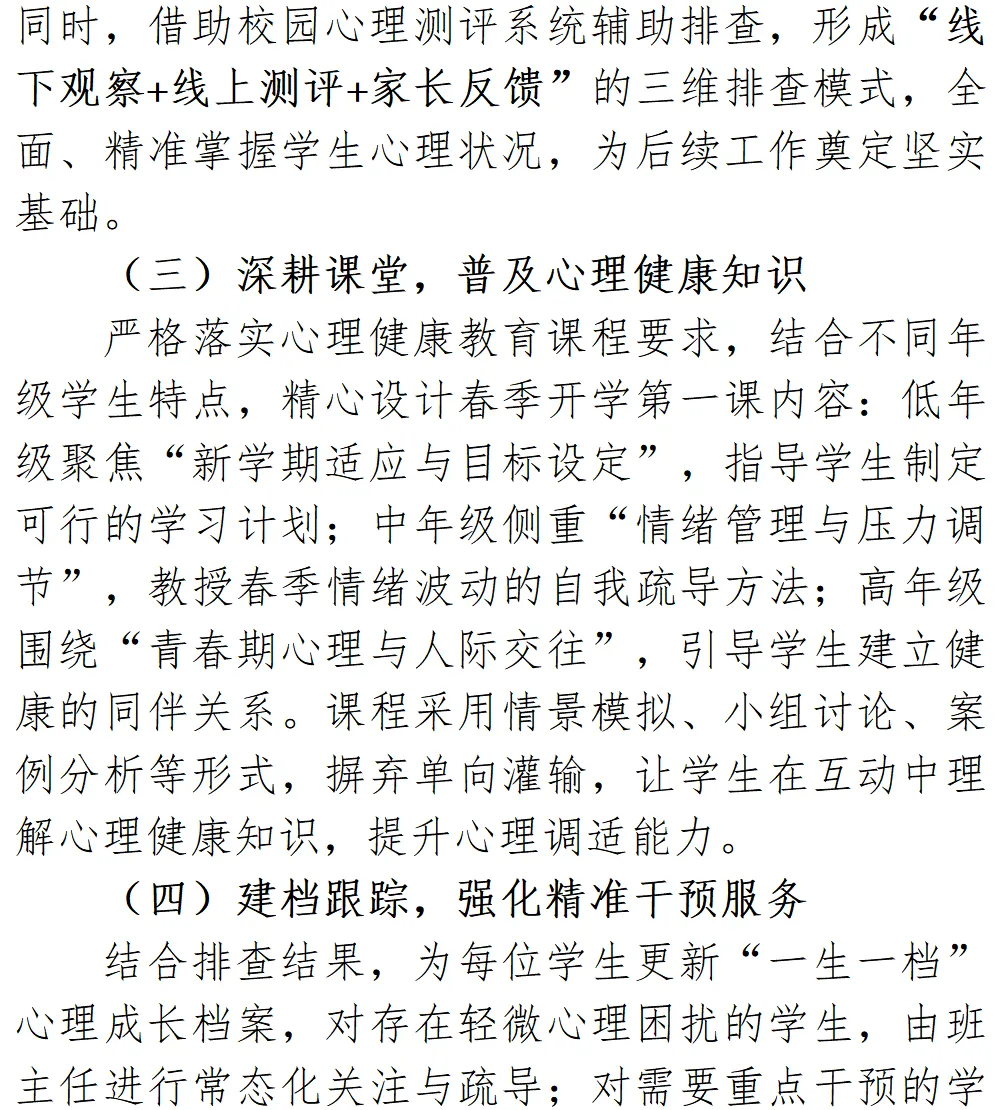 同时，借助校园心理测评系统辅助排查，形成“线下观察+线上测评+家长反馈”的三维排查模式，全面、精准掌握学生心理状况，为后续工作奠定坚实基础。

（三）深耕课堂，普及心理健康知识

严格落实心理健康教育课程要求，结合不同年级学生特点，精心设计春季开学第一课内容：低年级聚焦“新学期适应与目标设定”，指导学生制定可行的学习计划；中年级侧重“情绪管理与压力调节”，教授春季情绪波动的自我疏导方法；高年级围绕“青春期心理与人际交往”，引导学生建立健康的同伴关系。课程采用情景模拟、小组讨论、案例分析等形式，摒弃单向灌输，让学生在互动中理解心理健康知识，提升心理调适能力。

（四）建档跟踪，强化精准干预服务

结合排查结果，为每位学生更新“一生一档”心理成长档案，对存在轻微心理困扰的学生，由班主任进行常态化关注与疏导；对需要重点干预的学